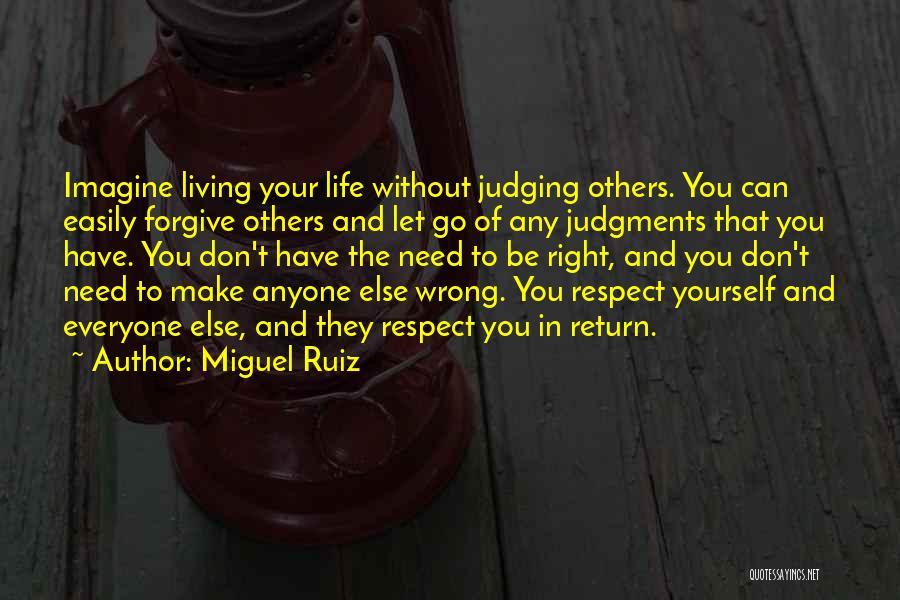 Imagine living your life without judging others. You can easily forgive others and let go of any judgments that you have. You don't have the need to be right, and you don't need to make anyone else wrong. You respect yourself and everyone else, and they respect you in return.

~ Author: Miguel Ruiz

QUOTESSAYINGS.NET